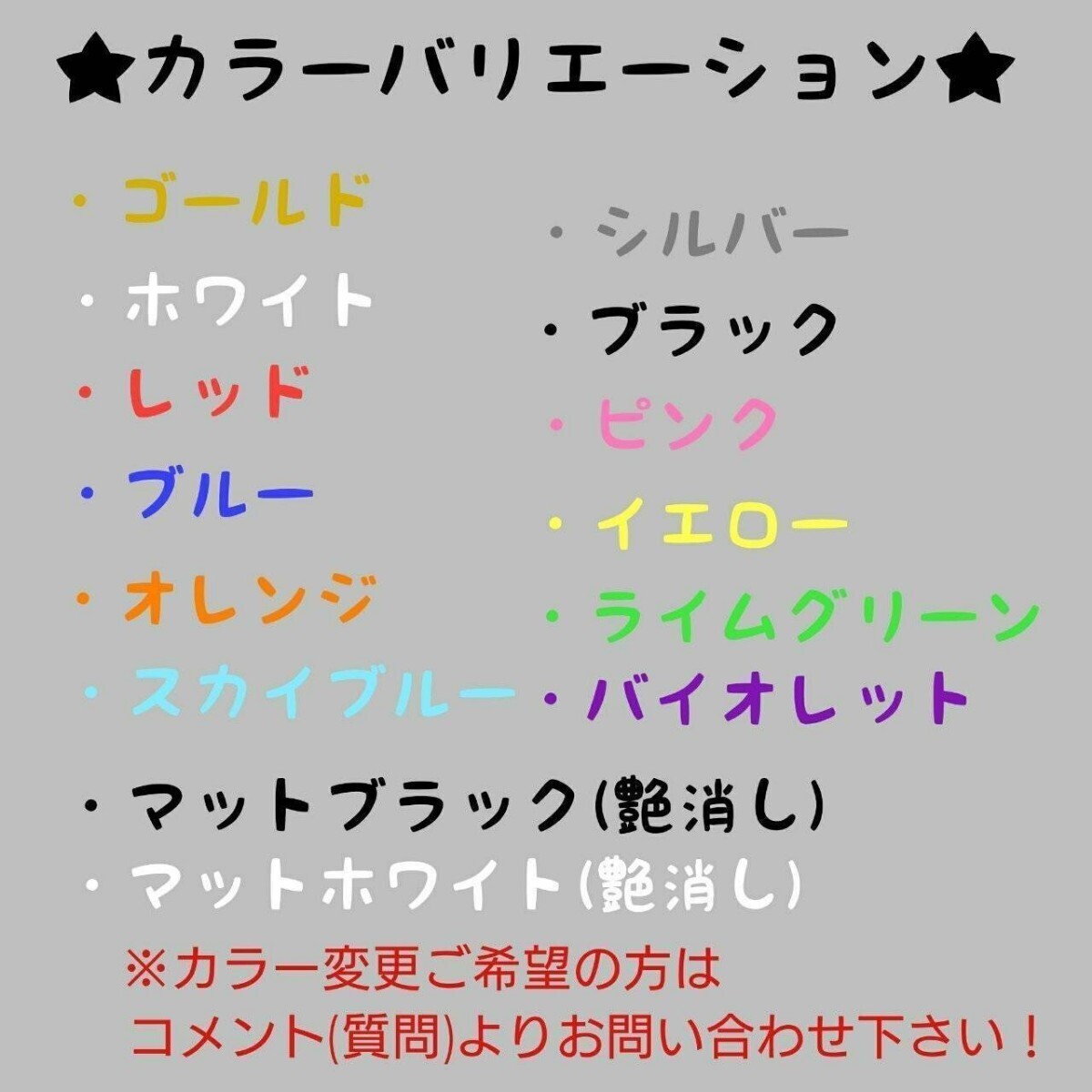 ★カラーバリエーション★

・ゴールド
・ホワイト
・レッド
・ブルー
・オレンジ
・スカイブルー

・シルバー
・ブラック
・ピンク
・イエロー
・ライムグリーン
・バイオレット

・マットブラック(艶消し)
・マットホワイト(艶消し)
※カラー変更ご希望の方は
コメント(質問)よりお問い合わせ下さい！